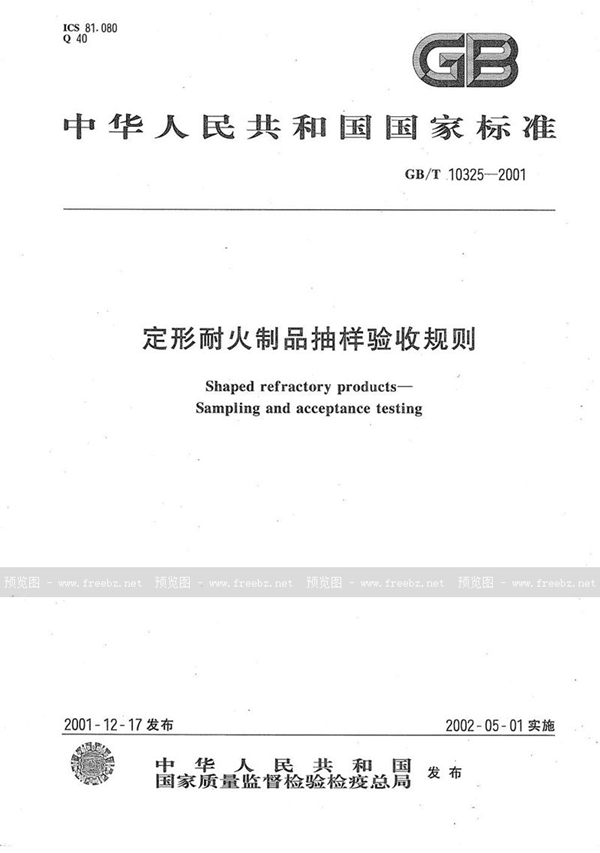 ICS 81.080
Q 40

GB

中华人民共和国国家标准

GB/T 10325—2001

定形耐火制品抽样验收规则

Shaped refractory products—
Sampling and acceptance testing

预览图 - www.freebz.net 预览图 - www.freebz.net 预览图 - www.freebz.net 预览图 - www.freebz.net

2001-12-17 发布

2002-05-01 实施

中华人民共和国
国家质量监督检验检疫总局 发布